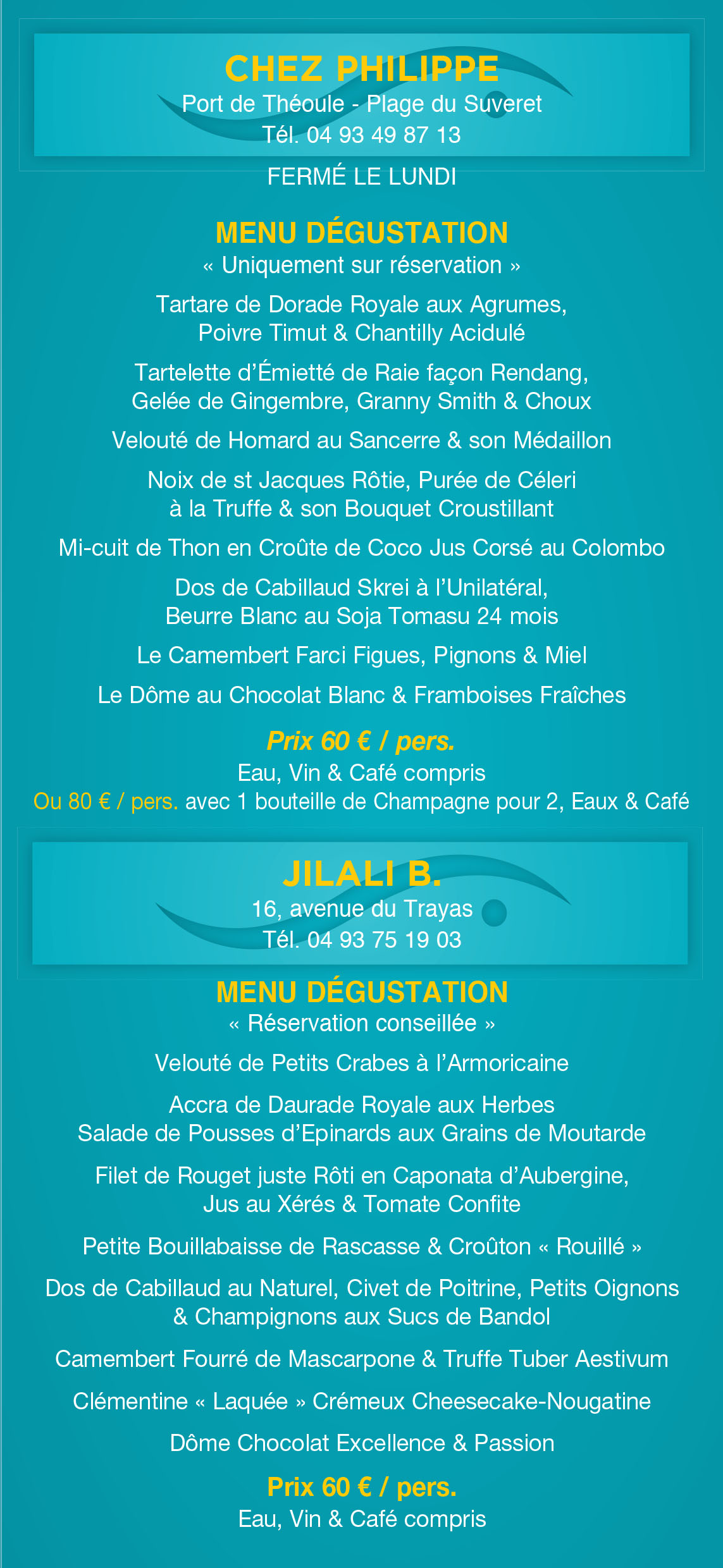 CHEZ PHILIPPE
Port de Théoule - Plage du Suveret
Tél. 04 93 49 87 13

FERMÉ LE LUNDI

MENU DÉGUSTATION
« Uniquement sur réservation »

Tartare de Dorade Royale aux Agrumes, Poivre Timut & Chantilly Acidulé

Tartelette d'Émietté de Raie façon Rendang, Gelée de Gingembre, Granny Smith & Choux

Velouté de Homard au Sancerre & son Médaillon

Noix de st Jacques Rôtie, Purée de Céleri à la Truffe & son Bouquet Croustillant

Mi-cuit de Thon en Croûte de Coco Jus Corsé au Colombo

Dos de Cabillaud Skrei à l'Unilatéral, Beurre Blanc au Soja Tomasu 24 mois

Le Camembert Farci Figues, Pignons & Miel

Le Dôme au Chocolat Blanc & Framboises Fraîches

Prix 60 € / pers.
Eau, Vin & Café compris
Ou 80 € / pers. avec 1 bouteille de Champagne pour 2, Eaux & Café

JILALI B.
16, avenue du Trayas
Tél. 04 93 75 19 03

MENU DÉGUSTATION
« Réservation conseillée »

Velouté de Petits Crabes à l'Armoricaine

Accra de Daurade Royale aux Herbes Salade de Pousses d'Epinards aux Grains de Moutarde

Filet de Rouget juste Rôti en Caponata d'Aubergine, Jus au Xérés & Tomate Confite

Petite Bouillabaisse de Rascasse & Croûton « Rouillé »

Dos de Cabillaud au Naturel, Civet de Poitrine, Petits Oignons & Champignons aux Sucs de Bandol

Camembert Fourré de Mascarpone & Truffe Tuber Aestivum

Clémentine « Laquée » Crémeux Cheesecake-Nougatine

Dôme Chocolat Excellence & Passion

Prix 60 € / pers.
Eau, Vin & Café compris